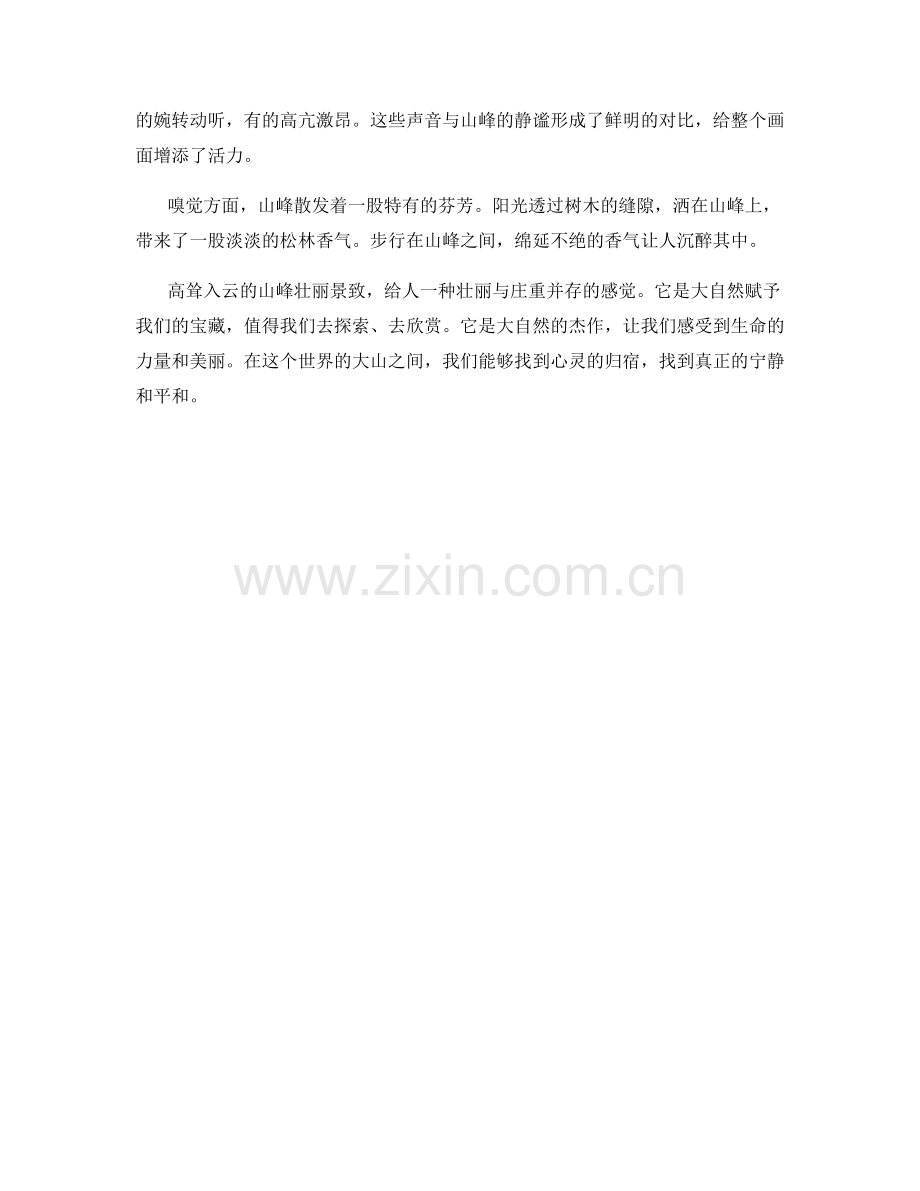 的婉转动听，有的高亢激昂。这些声音与山峰的静谧形成了鲜明的对比，给整个画面增添了活力。

嗅觉方面，山峰散发着一股特有的芬芳。阳光透过树木的缝隙，洒在山峰上，带来了一股淡淡的松林香气。步行在山峰之间，绵延不绝的香气让人沉醉其中。

高耸入云的山峰壮丽景致，给人一种壮丽与庄重并存的感觉。它是大自然赋予我们的宝藏，值得我们去探索、去欣赏。它是大自然的杰作，让我们感受到生命的力量和美丽。在这个世界的大山之间，我们能够找到心灵的归宿，找到真正的宁静和平和。

www.zixin.com.cn